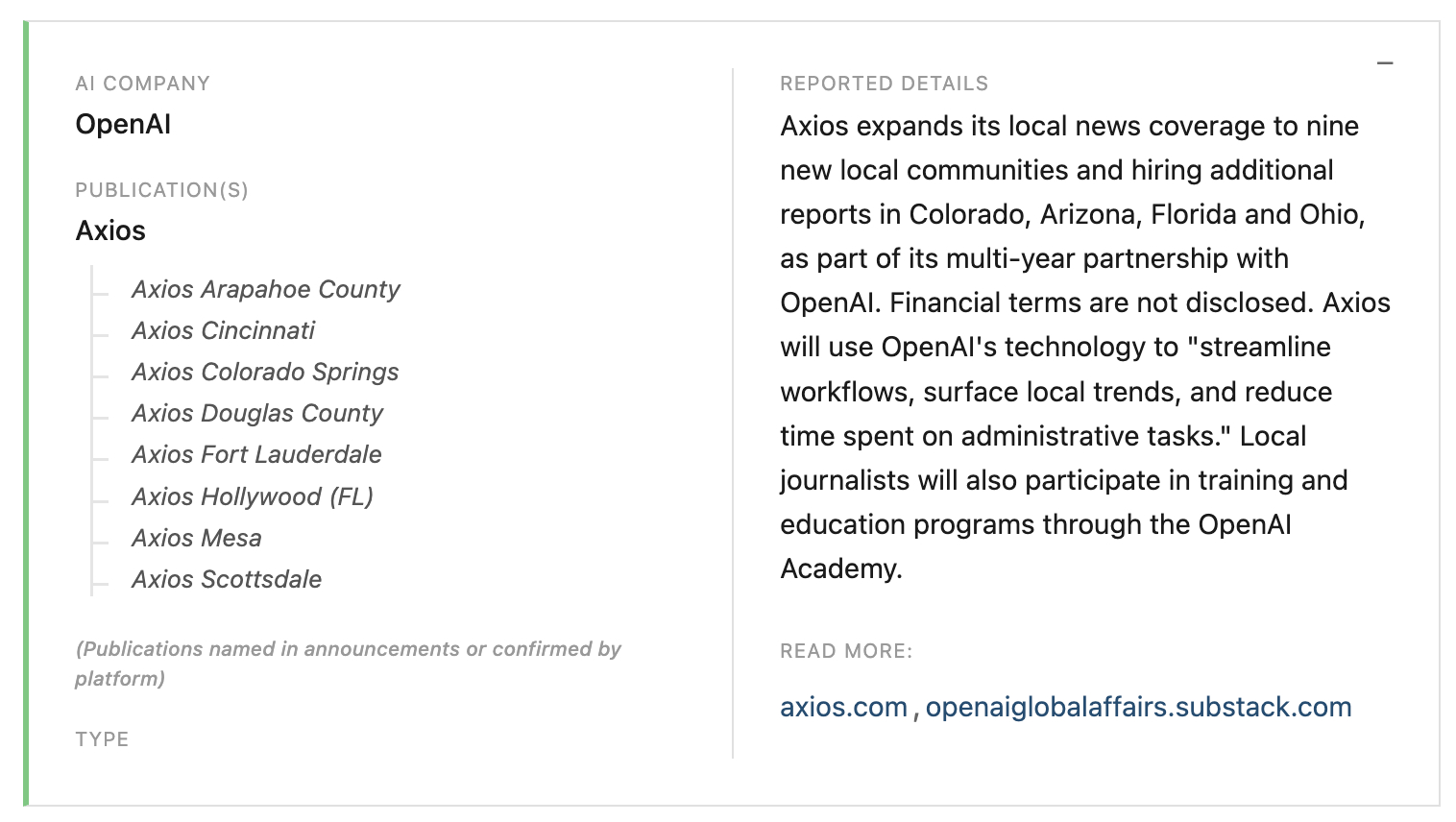 AI COMPANY
OpenAI

PUBLICATION(S)
Axios

Axios Arapahoe County
Axios Cincinnati
Axios Colorado Springs
Axios Douglas County
Axios Fort Lauderdale
Axios Hollywood (FL)
Axios Mesa
Axios Scottsdale

(Publications named in announcements or confirmed by platform)

TYPE

–

REPORTED DETAILS
Axios expands its local news coverage to nine new local communities and hiring additional reports in Colorado, Arizona, Florida and Ohio, as part of its multi-year partnership with OpenAI. Financial terms are not disclosed. Axios will use OpenAI's technology to "streamline workflows, surface local trends, and reduce time spent on administrative tasks." Local journalists will also participate in training and education programs through the OpenAI Academy.

READ MORE:
axios.com , openaiglobalaffairs.substack.com